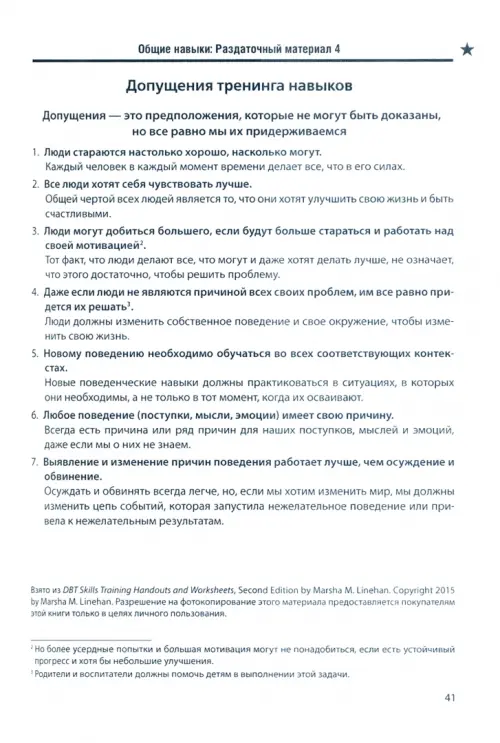 Общие навыки: Раздаточный материал 4 ★

Допущения тренинга навыков

Допущения — это предположения, которые не могут быть доказаны, но все равно мы их придерживаемся

1. Люди стараются настолько хорошо, насколько могут.
Каждый человек в каждый момент времени делает все, что в его силах.

2. Все люди хотят себя чувствовать лучше.
Общей чертой всех людей является то, что они хотят улучшить свою жизнь и быть счастливыми.

3. Люди могут добиться большего, если будут больше стараться и работать над своей мотивацией$^2$.
Тот факт, что люди делают все, что могут и даже хотят делать лучше, не означает, что этого достаточно, чтобы решить проблему.

4. Даже если люди не являются причиной всех своих проблем, им все равно придется их решать$^3$.
Люди должны изменить собственное поведение и свое окружение, чтобы изменить свою жизнь.

5. Новому поведению необходимо обучаться во всех соответствующих контекстах.
Новые поведенческие навыки должны практиковаться в ситуациях, в которых они необходимы, а не только в тот момент, когда их осваивают.

6. Любое поведение (поступки, мысли, эмоции) имеет свою причину.
Всегда есть причина или ряд причин для наших поступков, мыслей и эмоций, даже если мы о них не знаем.

7. Выявление и изменение причин поведения работает лучше, чем осуждение и обвинение.
Осуждать и обвинять всегда легче, но, если мы хотим изменить мир, мы должны изменить цепь событий, которая запустила нежелательное поведение или привела к нежелательным результатам.

Взято из DBT Skills Training Handouts and Worksheets, Second Edition by Marsha M. Linehan. Copyright 2015 by Marsha M. Linehan. Разрешение на фотокопирование этого материала предоставляется покупателям этой книги только в целях личного пользования.

$^2$ Но более усердные попытки и большая мотивация могут не понадобиться, если есть устойчивый прогресс и хотя бы небольшие улучшения.
$^3$ Родители и воспитатели должны помочь детям в выполнении этой задачи.

41